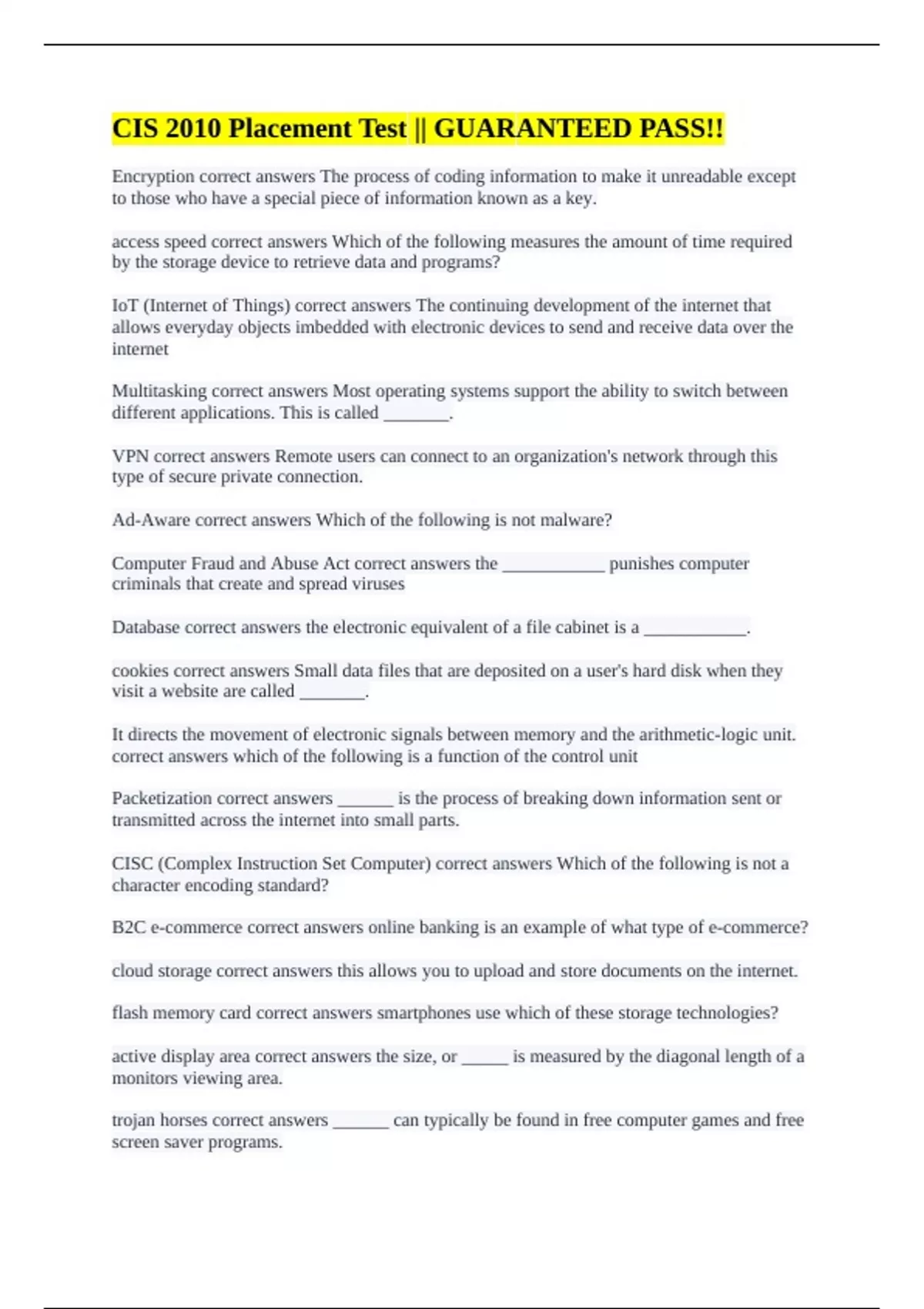 CIS 2010 Placement Test || GUARANTEED PASS!!

Encryption correct answers The process of coding information to make it unreadable except to those who have a special piece of information known as a key.

access speed correct answers Which of the following measures the amount of time required by the storage device to retrieve data and programs?

IoT (Internet of Things) correct answers The continuing development of the internet that allows everyday objects imbedded with electronic devices to send and receive data over the internet

Multitasking correct answers Most operating systems support the ability to switch between different applications. This is called _______.

VPN correct answers Remote users can connect to an organization's network through this type of secure private connection.

Ad-Aware correct answers Which of the following is not malware?

Computer Fraud and Abuse Act correct answers the ___________ punishes computer criminals that create and spread viruses

Database correct answers the electronic equivalent of a file cabinet is a ___________.

cookies correct answers Small data files that are deposited on a user's hard disk when they visit a website are called _______.

It directs the movement of electronic signals between memory and the arithmetic-logic unit. correct answers which of the following is a function of the control unit

Packetization correct answers ______ is the process of breaking down information sent or transmitted across the internet into small parts.

CISC (Complex Instruction Set Computer) correct answers Which of the following is not a character encoding standard?

B2C e-commerce correct answers online banking is an example of what type of e-commerce?

cloud storage correct answers this allows you to upload and store documents on the internet.

flash memory card correct answers smartphones use which of these storage technologies?

active display area correct answers the size, or _____ is measured by the diagonal length of a monitors viewing area.

trojan horses correct answers ______ can typically be found in free computer games and free screen saver programs.